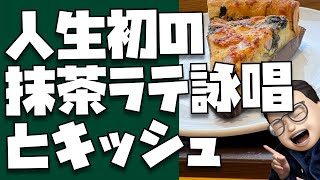 人生初の
抹茶ラテ詠唱
とキッシュ